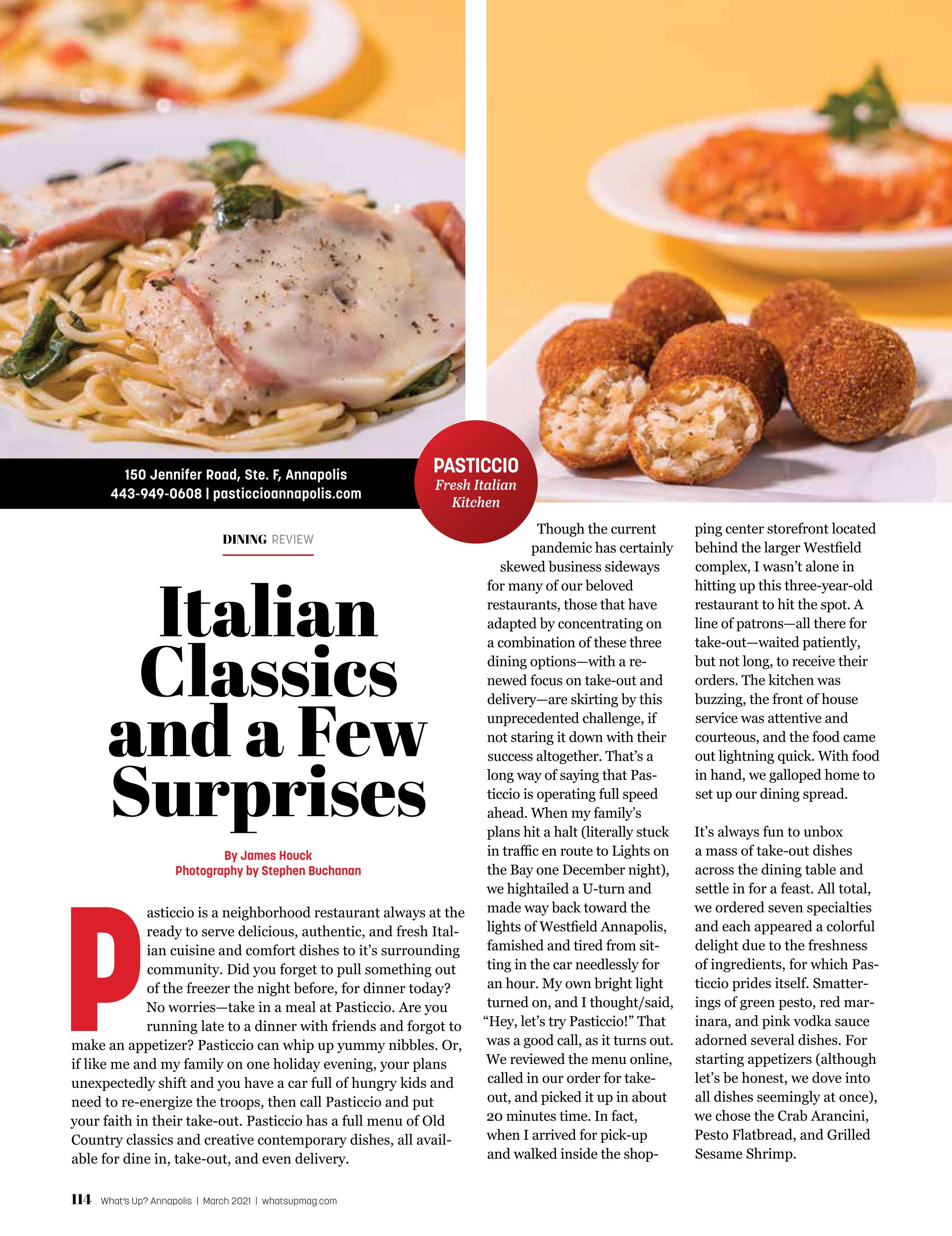 150 Jennifer Road, Ste. F, Annapolis
443-949-0608 | pasticcioannapolis.com

PASTICCIO
Fresh Italian Kitchen

DINING REVIEW

Italian Classics and a Few Surprises

By James Houck
Photography by Stephen Buchanan

Pasticcio is a neighborhood restaurant always at the ready to serve delicious, authentic, and fresh Italian cuisine and comfort dishes to it's surrounding community. Did you forget to pull something out of the freezer the night before, for dinner today? No worries—take in a meal at Pasticcio. Are you running late to a dinner with friends and forgot to make an appetizer? Pasticcio can whip up yummy nibbles. Or, if like me and my family on one holiday evening, your plans unexpectedly shift and you have a car full of hungry kids and need to re-energize the troops, then call Pasticcio and put your faith in their take-out. Pasticcio has a full menu of Old Country classics and creative contemporary dishes, all available for dine in, take-out, and even delivery.

Though the current pandemic has certainly skewed business sideways for many of our beloved restaurants, those that have adapted by concentrating on a combination of these three dining options—with a renewed focus on take-out and delivery—are skirting by this unprecedented challenge, if not staring it down with their success altogether. That's a long way of saying that Pasticcio is operating full speed ahead. When my family's plans hit a halt (literally stuck in traffic en route to Lights on the Bay one December night), we hightailed a U-turn and made way back toward the lights of Westfield Annapolis, famished and tired from sitting in the car needlessly for an hour. My own bright light turned on, and I thought/said, "Hey, let's try Pasticcio!" That was a good call, as it turns out. We reviewed the menu online, called in our order for take-out, and picked it up in about 20 minutes time. In fact, when I arrived for pick-up and walked inside the shopping center storefront located behind the larger Westfield complex, I wasn't alone in hitting up this three-year-old restaurant to hit the spot. A line of patrons—all there for take-out—waited patiently, but not long, to receive their orders. The kitchen was buzzing, the front of house service was attentive and courteous, and the food came out lightning quick. With food in hand, we galloped home to set up our dining spread.

It's always fun to unbox a mass of take-out dishes across the dining table and settle in for a feast. All total, we ordered seven specialties and each appeared a colorful delight due to the freshness of ingredients, for which Pasticcio prides itself. Smatterings of green pesto, red marinara, and pink vodka sauce adorned several dishes. For starting appetizers (although let's be honest, we dove into all dishes seemingly at once), we chose the Crab Arancini, Pesto Flatbread, and Grilled Sesame Shrimp.

114 What's Up? Annapolis | March 2021 | whatsupmag.com